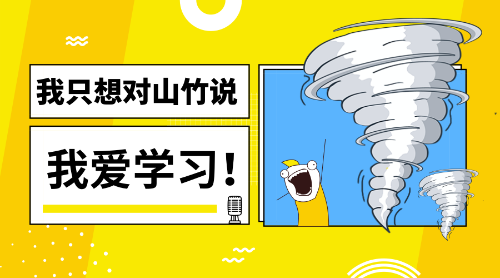 我只想对山竹说

我爱学习！